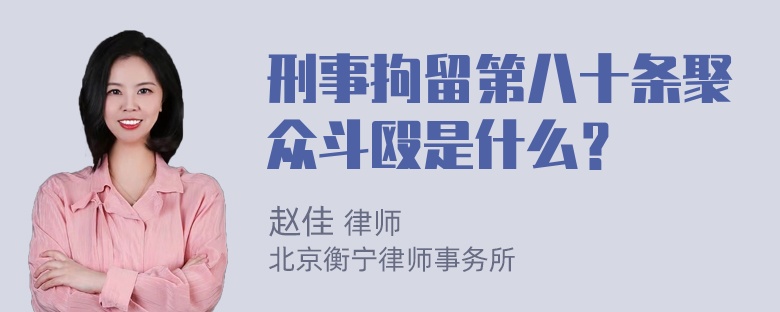 刑事拘留第八十条聚众斗殴是什么？

赵佳 律师
北京衡宁律师事务所